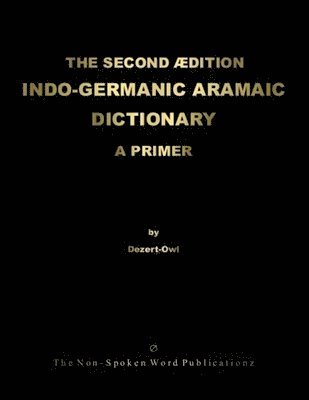 THE SECOND ÆDITION
INDO-GERMANIC ARAMAIC DICTIONARY
A PRIMER

by
Dezert-Owl

∅
The Non-Spoken Word Publicationz